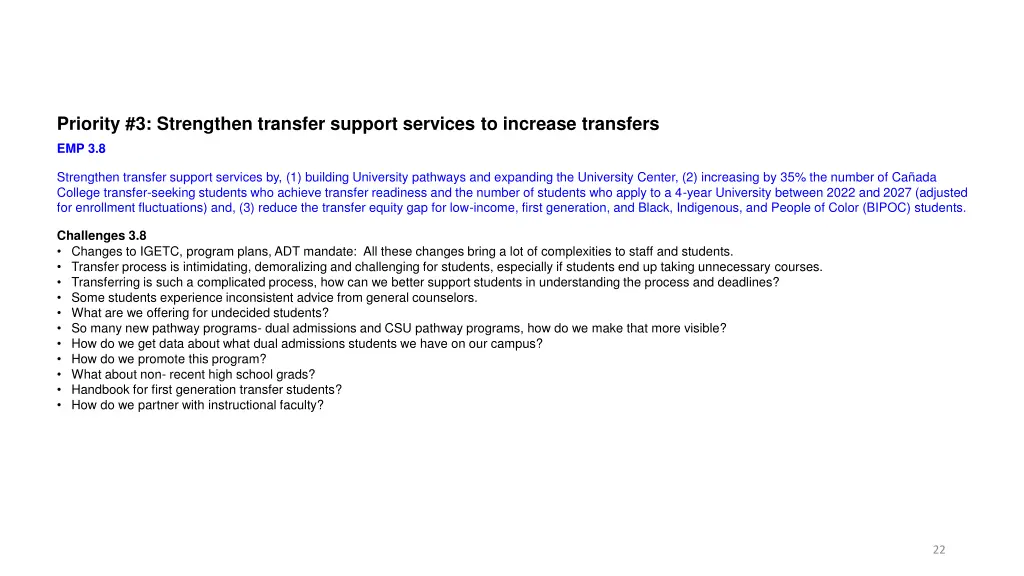 Priority #3: Strengthen transfer support services to increase transfers

EMP 3.8

Strengthen transfer support services by, (1) building University pathways and expanding the University Center, (2) increasing by 35% the number of Cañada College transfer-seeking students who achieve transfer readiness and the number of students who apply to a 4-year University between 2022 and 2027 (adjusted for enrollment fluctuations) and, (3) reduce the transfer equity gap for low-income, first generation, and Black, Indigenous, and People of Color (BIPOC) students.

Challenges 3.8
• Changes to IGETC, program plans, ADT mandate: All these changes bring a lot of complexities to staff and students.
• Transfer process is intimidating, demoralizing and challenging for students, especially if students end up taking unnecessary courses.
• Transferring is such a complicated process, how can we better support students in understanding the process and deadlines?
• Some students experience inconsistent advice from general counselors.
• What are we offering for undecided students?
• So many new pathway programs- dual admissions and CSU pathway programs, how do we make that more visible?
• How do we get data about what dual admissions students we have on our campus?
• How do we promote this program?
• What about non- recent high school grads?
• Handbook for first generation transfer students?
• How do we partner with instructional faculty?

22